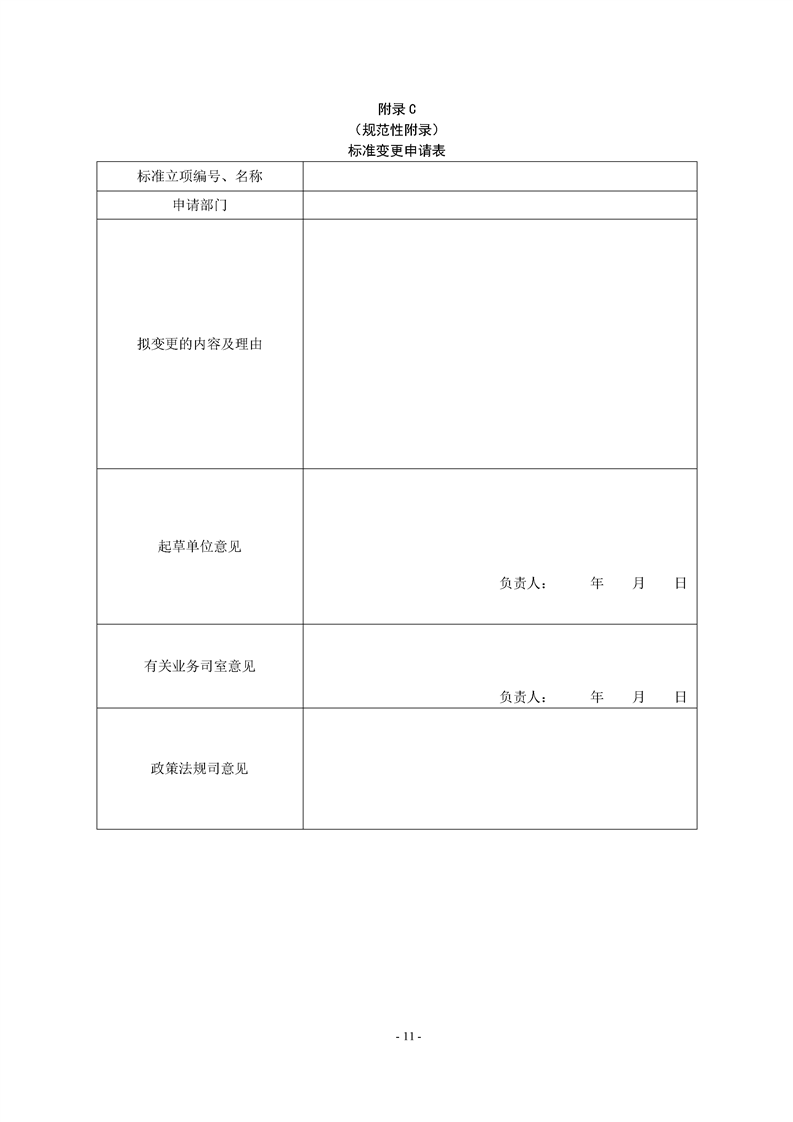 附录 C
（规范性附录）
标准变更申请表

| 标准立项编号、名称 |  |
|---|---|
| 申请部门 |  |
| 拟变更的内容及理由 |  |
| 起草单位意见 | 负责人： 年 月 日 |
| 有关业务司室意见 | 负责人： 年 月 日 |
| 政策法规司意见 |  |

- 11 -